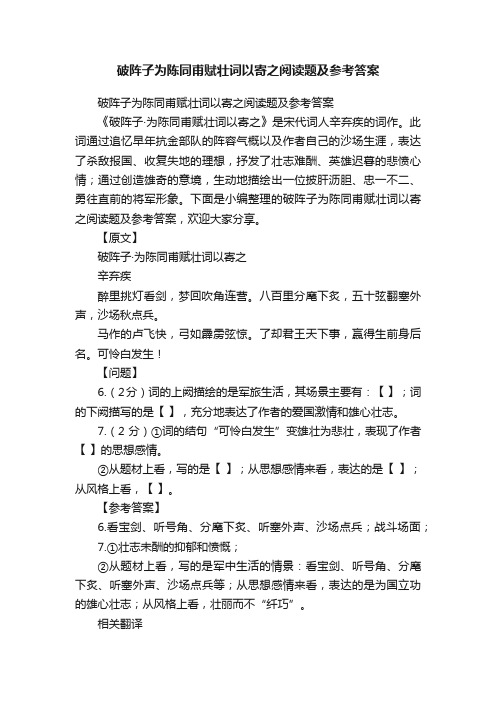 破阵子为陈同甫赋壮词以寄之阅读题及参考答案

破阵子为陈同甫赋壮词以寄之阅读题及参考答案

《破阵子·为陈同甫赋壮词以寄之》是宋代词人辛弃疾的词作。此词通过追忆早年抗金部队的阵容气概以及作者自己的沙场生涯，表达了杀敌报国、收复失地的理想，抒发了壮志难酬、英雄迟暮的悲愤心情；通过创造雄奇的意境，生动地描绘出一位披肝沥胆、忠一不二、勇往直前的将军形象。下面是小编整理的破阵子为陈同甫赋壮词以寄之阅读题及参考答案，欢迎大家分享。

【原文】

破阵子·为陈同甫赋壮词以寄之

辛弃疾

醉里挑灯看剑，梦回吹角连营。八百里分麾下炙，五十弦翻塞外声，沙场秋点兵。

马作的卢飞快，弓如霹雳弦惊。了却君王天下事，赢得生前身后名。可怜白发生！

【问题】

6.（2分）词的上阕描绘的是军旅生活，其场景主要有：【 】；词的下阕描写的是【 】，充分地表达了作者的爱国激情和雄心壮志。

7.（2分）①词的结句“可怜白发生”变雄壮为悲壮，表现了作者【 】的思想感情。

②从题材上看，写的是【 】；从思想感情来看，表达的是【 】；从风格上看，【 】。

【参考答案】

6.看宝剑、听号角、分麾下炙、听塞外声、沙场点兵；战斗场面；

7.①壮志未酬的抑郁和愤慨；

②从题材上看，写的是军中生活的情景：看宝剑、听号角、分麾下炙、听塞外声、沙场点兵等；从思想感情来看，表达的是为国立功的雄心壮志；从风格上看，壮丽而不“纤巧”。

相关翻译